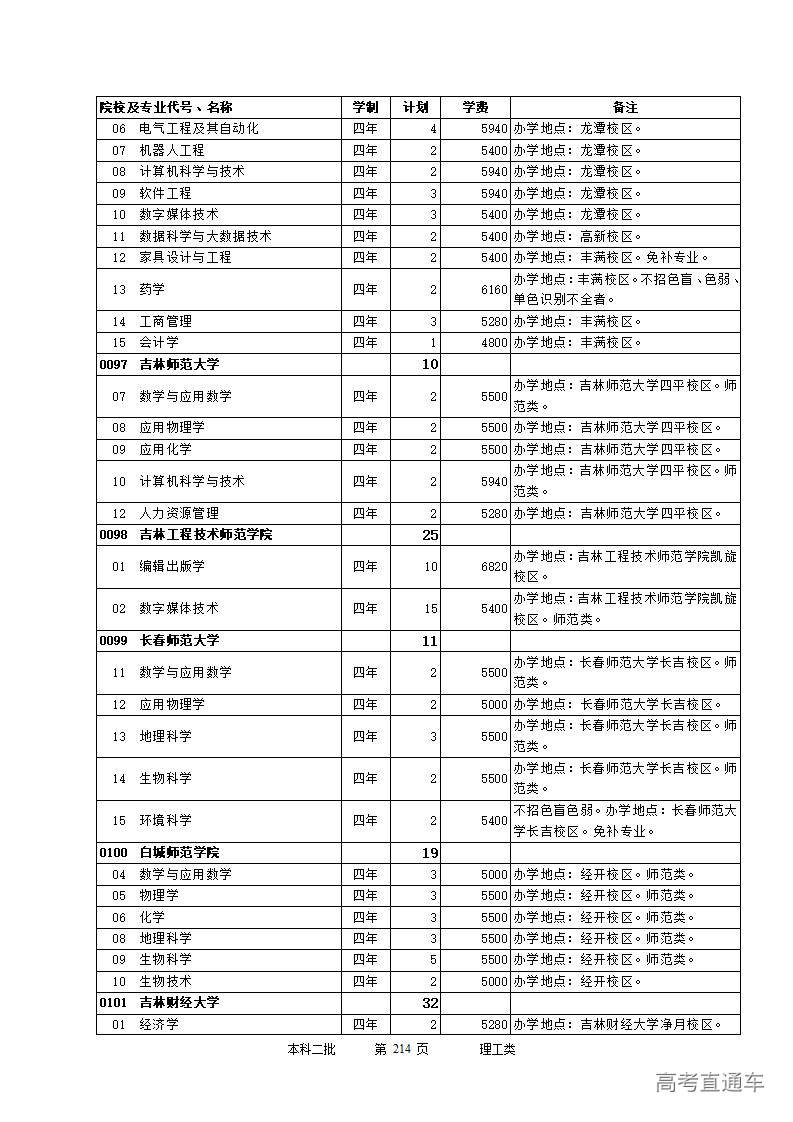 | 院校及专业代号、名称 | 学制 | 计划 | 学费 | 备注 |
|---|---|---|---|---|
| 06 电气工程及其自动化 | 四年 | 4 | 5940 | 办学地点：龙潭校区。 |
| 07 机器人工程 | 四年 | 2 | 5400 | 办学地点：龙潭校区。 |
| 08 计算机科学与技术 | 四年 | 2 | 5940 | 办学地点：龙潭校区。 |
| 09 软件工程 | 四年 | 3 | 5940 | 办学地点：龙潭校区。 |
| 10 数字媒体技术 | 四年 | 3 | 5400 | 办学地点：龙潭校区。 |
| 11 数据科学与大数据技术 | 四年 | 2 | 5400 | 办学地点：高新校区。 |
| 12 家具设计与工程 | 四年 | 2 | 5400 | 办学地点：丰满校区。免补专业。 |
| 13 药学 | 四年 | 2 | 6160 | 办学地点：丰满校区。不招色盲、色弱、单色识别不全者。 |
| 14 工商管理 | 四年 | 3 | 5280 | 办学地点：丰满校区。 |
| 15 会计学 | 四年 | 1 | 4800 | 办学地点：丰满校区。 |
| 0097 吉林师范大学 | | 10 | | |
| 07 数学与应用数学 | 四年 | 2 | 5500 | 办学地点：吉林师范大学四平校区。师范类。 |
| 08 应用物理学 | 四年 | 2 | 5500 | 办学地点：吉林师范大学四平校区。 |
| 09 应用化学 | 四年 | 2 | 5500 | 办学地点：吉林师范大学四平校区。 |
| 10 计算机科学与技术 | 四年 | 2 | 5940 | 办学地点：吉林师范大学四平校区。师范类。 |
| 12 人力资源管理 | 四年 | 2 | 5280 | 办学地点：吉林师范大学四平校区。 |
| 0098 吉林工程技术师范学院 | | 25 | | |
| 01 编辑出版学 | 四年 | 10 | 6820 | 办学地点：吉林工程技术师范学院凯旋校区。 |
| 02 数字媒体技术 | 四年 | 15 | 5400 | 办学地点：吉林工程技术师范学院凯旋校区。师范类。 |
| 0099 长春师范大学 | | 11 | | |
| 11 数学与应用数学 | 四年 | 2 | 5500 | 办学地点：长春师范大学长吉校区。师范类。 |
| 12 应用物理学 | 四年 | 2 | 5000 | 办学地点：长春师范大学长吉校区。 |
| 13 地理科学 | 四年 | 3 | 5500 | 办学地点：长春师范大学长吉校区。师范类。 |
| 14 生物科学 | 四年 | 2 | 5500 | 办学地点：长春师范大学长吉校区。师范类。 |
| 15 环境科学 | 四年 | 2 | 5400 | 不招色盲色弱。办学地点：长春师范大学长吉校区。免补专业。 |
| 0100 白城师范学院 | | 19 | | |
| 04 数学与应用数学 | 四年 | 3 | 5000 | 办学地点：经开校区。师范类。 |
| 05 物理学 | 四年 | 3 | 5500 | 办学地点：经开校区。师范类。 |
| 06 化学 | 四年 | 3 | 5500 | 办学地点：经开校区。师范类。 |
| 08 地理科学 | 四年 | 3 | 5500 | 办学地点：经开校区。师范类。 |
| 09 生物科学 | 四年 | 5 | 5500 | 办学地点：经开校区。师范类。 |
| 10 生物技术 | 四年 | 2 | 5000 | 办学地点：经开校区。 |
| 0101 吉林财经大学 | | 32 | | |
| 01 经济学 | 四年 | 2 | 5280 | 办学地点：吉林财经大学净月校区。 |

本科二批 第 214 页 理工类

高考直通车